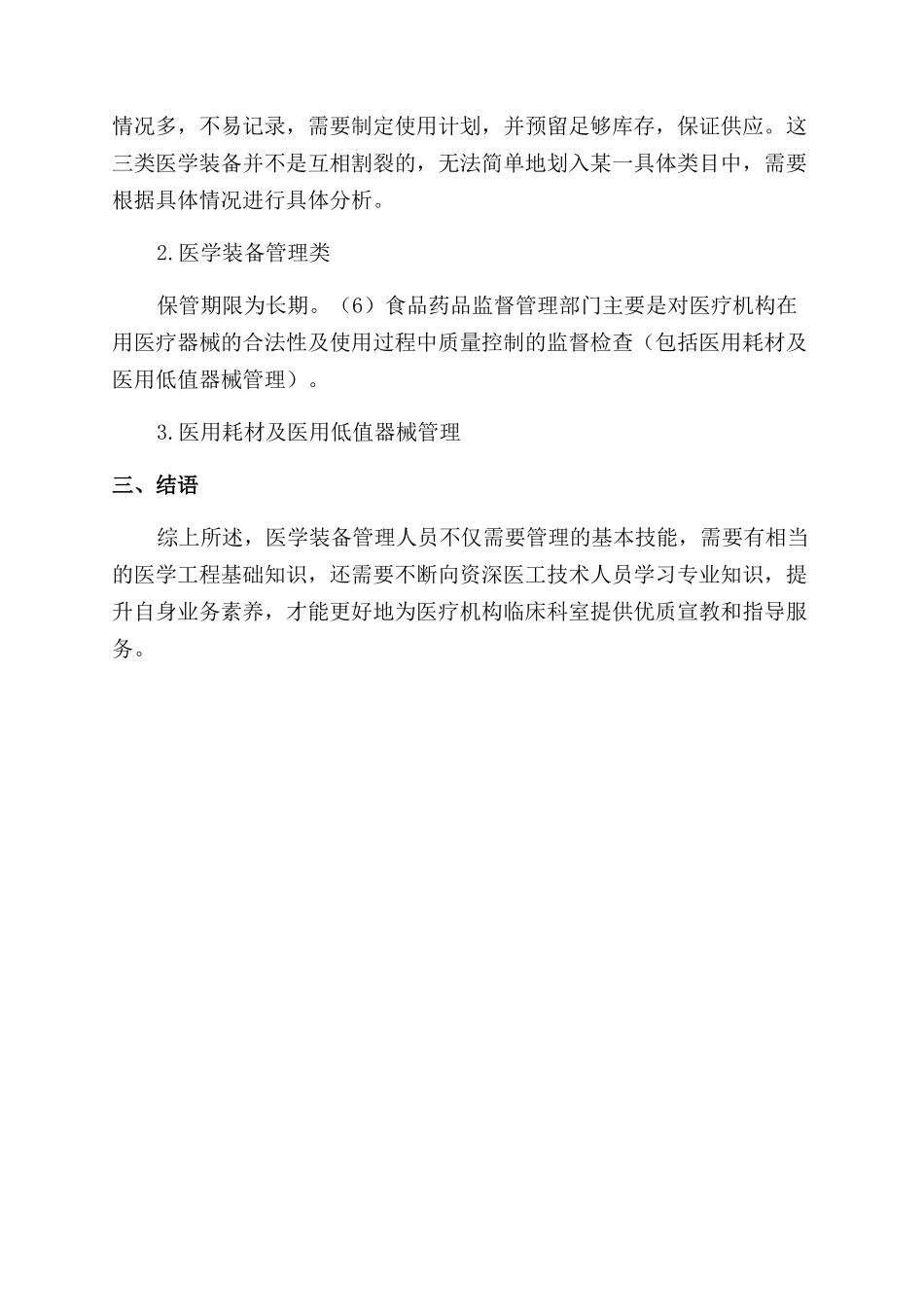 情况多，不易记录，需要制定使用计划，并预留足够库存，保证供应。这三类医学装备并不是互相割裂的，无法简单地划入某一具体类目中，需要根据具体情况进行具体分析。

2.医学装备管理类

保管期限为长期。（6）食品药品监督管理部门主要是对医疗机构在用医疗器械的合法性及使用过程中质量控制的监督检查（包括医用耗材及医用低值器械管理）。

3.医用耗材及医用低值器械管理

三、结语

综上所述，医学装备管理人员不仅需要管理的基本技能，需要有相当的医学工程基础知识，还需要不断向资深医工技术人员学习专业知识，提升自身业务素养，才能更好地为医疗机构临床科室提供优质宣教和指导服务。